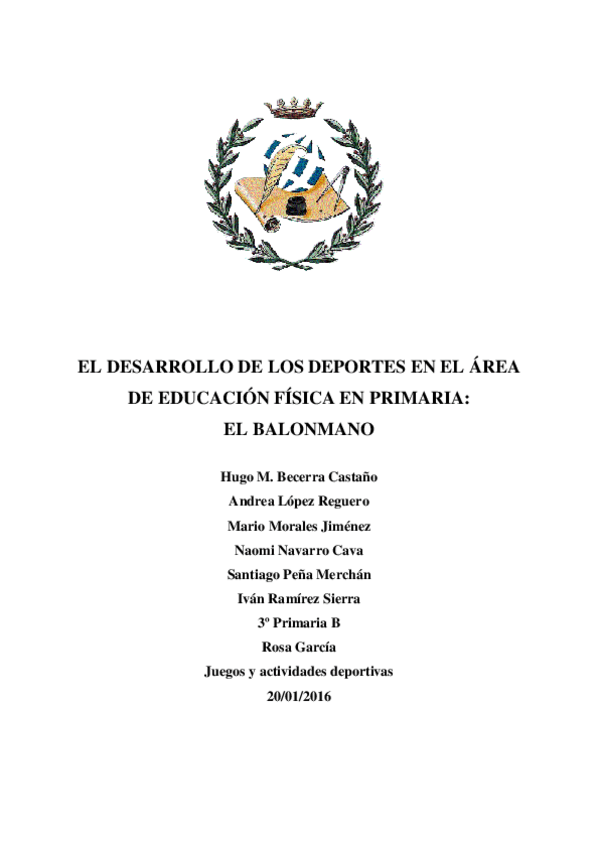 EL DESARROLLO DE LOS DEPORTES EN EL ÁREA DE EDUCACIÓN FÍSICA EN PRIMARIA: EL BALONMANO

Hugo M. Becerra Castaño
Andrea López Reguero
Mario Morales Jiménez
Naomi Navarro Cava
Santiago Peña Merchán
Iván Ramírez Sierra
3º Primaria B
Rosa García
Juegos y actividades deportivas
20/01/2016